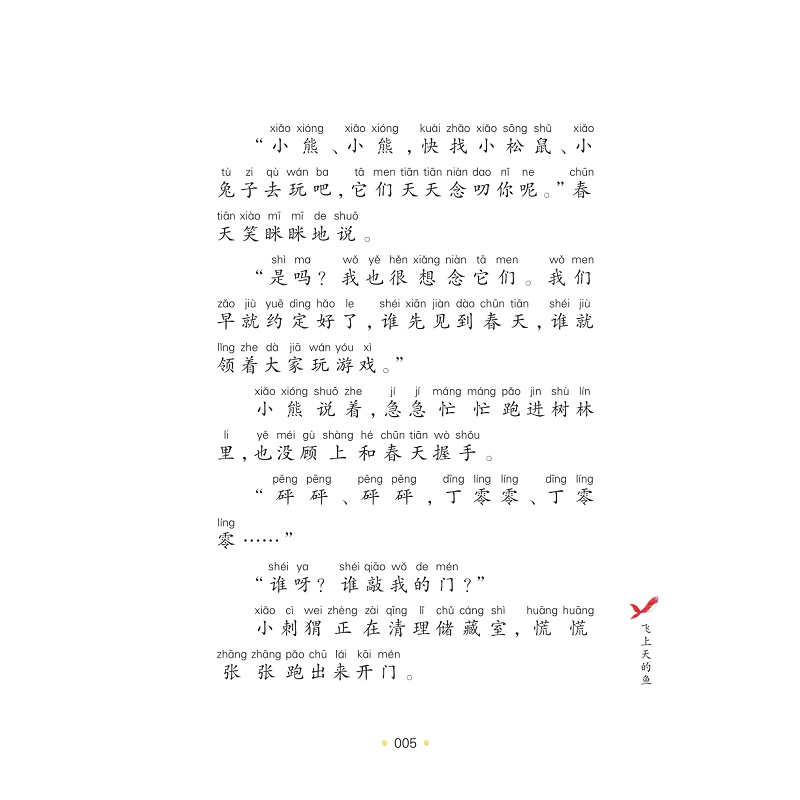 xiǎo xióng xiǎo xióng kuài zhǎo xiǎo sōng shǔ xiǎo
“小熊、小熊，快找小松鼠、小

tù zi qù wán ba tā men tiān tiān niàn dao nǐ ne chūn
兔子去玩吧，它们天天念叨你呢。”春

tiān xiào mī mī de shuō
天笑眯眯地说。

shì ma wǒ yě hěn xiǎng niàn tā men wǒ men
“是吗？我也很想念它们。我们

zǎo jiù yuē dìng hǎo le shéi xiān jiàn dào chūn tiān shéi jiù
早就约定好了，谁先见到春天，谁就

lǐng zhe dà jiā wán yóu xì
领着大家玩游戏。”

xiǎo xióng shuō zhe jí jí máng máng pǎo jìn shù lín
小熊说着，急急忙忙跑进树林

li yě méi gù shàng hé chūn tiān wò shǒu
里，也没顾上和春天握手。

pēng pēng pēng pēng dīng líng líng dīng líng
“砰砰、砰砰，丁零零、丁零

líng
零……”

shéi ya shéi qiāo wǒ de mén
“谁呀？谁敲我的门？”

xiǎo cì wei zhèng zài qīng lǐ chǔ cáng shì huāng huāng
小刺猬正在清理储藏室，慌慌

zhāng zhāng pǎo chū lái kāi mén
张张跑出来开门。

飞上天的鱼

005